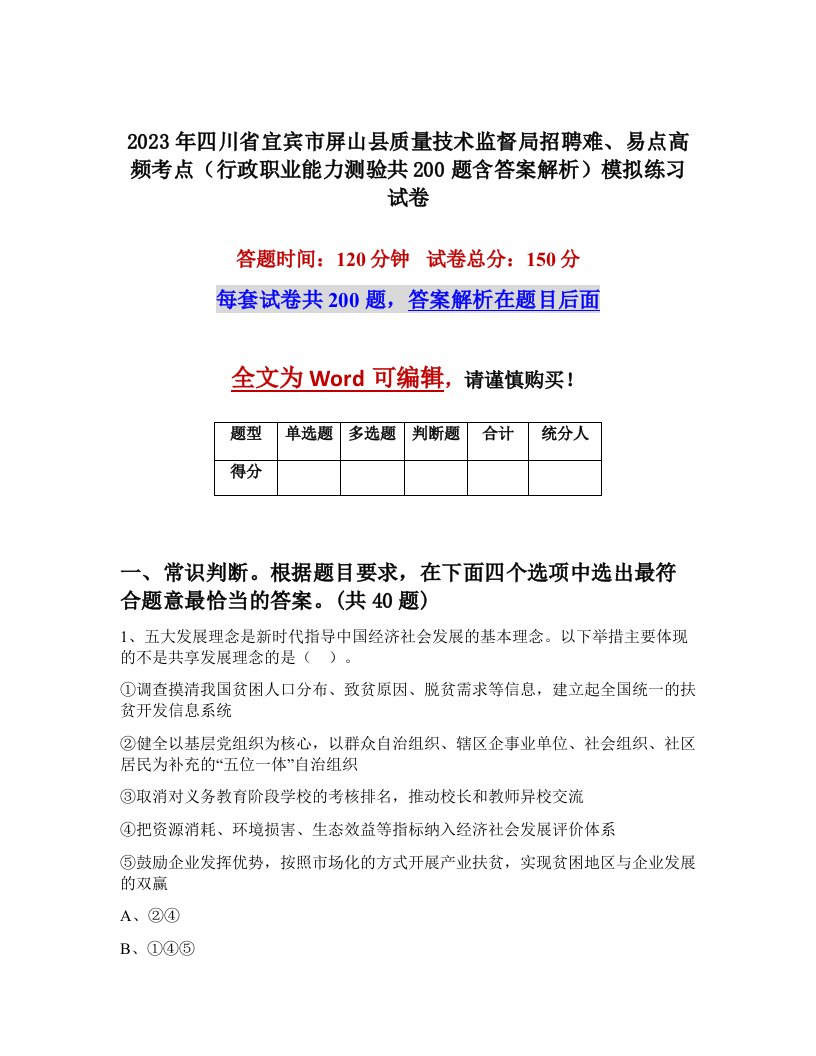 2023年四川省宜宾市屏山县质量技术监督局招聘难、易点高频考点（行政职业能力测验共200题含答案解析）模拟练习试卷

答题时间：120分钟　试卷总分：150分

每套试卷共200题，答案解析在题目后面

全文为Word可编辑，请谨慎购买！

| 题型 | 单选题 | 多选题 | 判断题 | 合计 | 统分人 |
|---|---|---|---|---|---|
| 得分 | | | | | |

一、常识判断。根据题目要求，在下面四个选项中选出最符合题意最恰当的答案。(共40题)

1、五大发展理念是新时代指导中国经济社会发展的基本理念。以下举措主要体现的不是共享发展理念的是（　）。

①调查摸清我国贫困人口分布、致贫原因、脱贫需求等信息，建立起全国统一的扶贫开发信息系统

②健全以基层党组织为核心，以群众自治组织、辖区企事业单位、社会组织、社区居民为补充的“五位一体”自治组织

③取消对义务教育阶段学校的考核排名，推动校长和教师异校交流

④把资源消耗、环境损害、生态效益等指标纳入经济社会发展评价体系

⑤鼓励企业发挥优势，按照市场化的方式开展产业扶贫，实现贫困地区与企业发展的双赢

A、②④

B、①④⑤